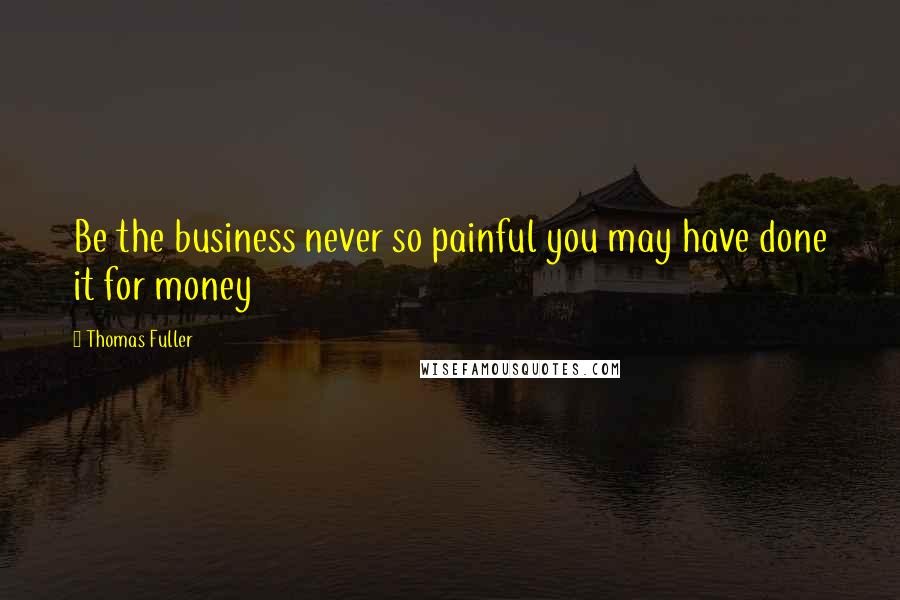 Be the business never so painful you may have done it for money

Thomas Fuller

WISEFAMOUSQUOTES.COM